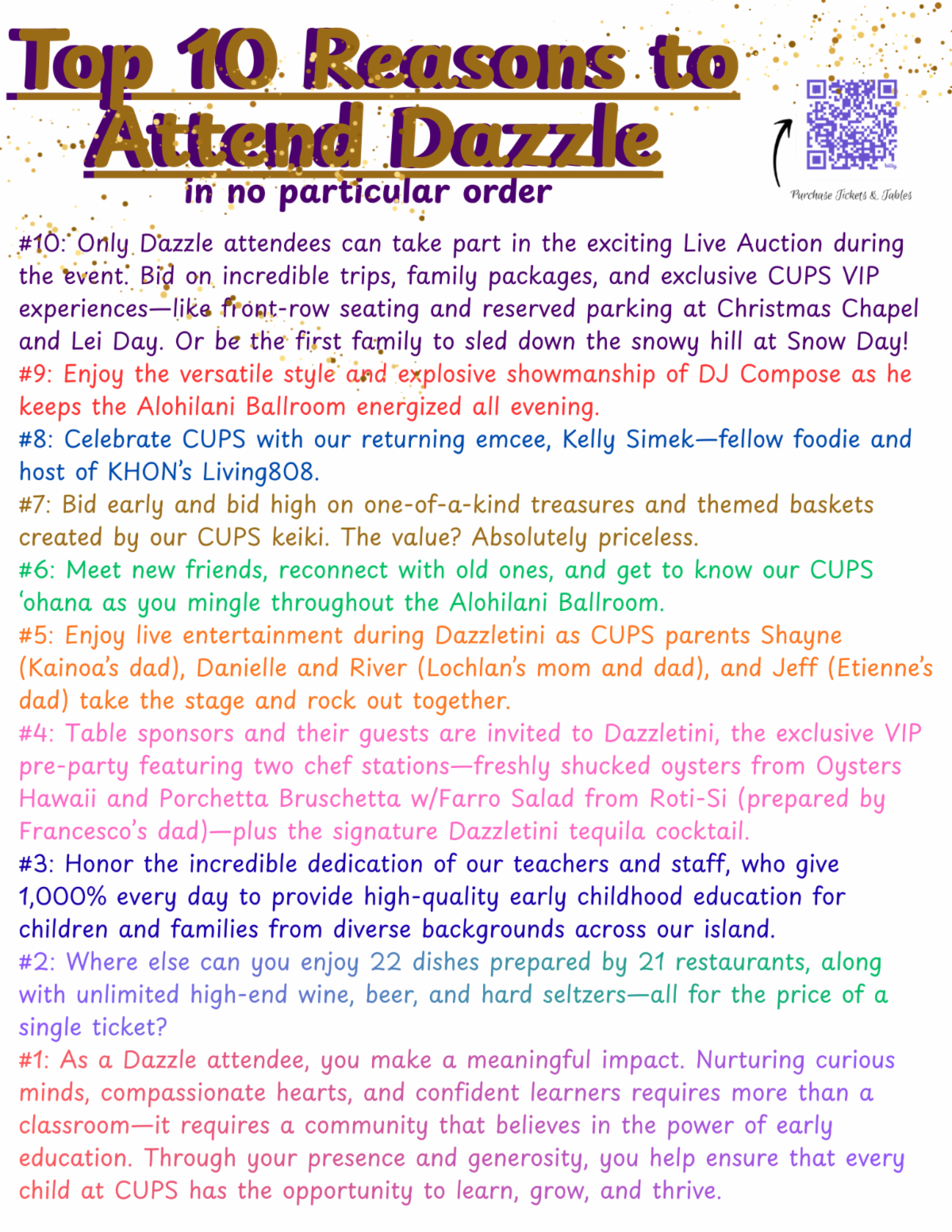 Top 10 Reasons to Attend Dazzle
in no particular order

Purchase Tickets & Tables

#10: Only Dazzle attendees can take part in the exciting Live Auction during the event. Bid on incredible trips, family packages, and exclusive CUPS VIP experiences—like front-row seating and reserved parking at Christmas Chapel and Lei Day. Or be the first family to sled down the snowy hill at Snow Day!
#9: Enjoy the versatile style and explosive showmanship of DJ Compose as he keeps the Alohilani Ballroom energized all evening.
#8: Celebrate CUPS with our returning emcee, Kelly Simek—fellow foodie and host of KHON's Living808.
#7: Bid early and bid high on one-of-a-kind treasures and themed baskets created by our CUPS keiki. The value? Absolutely priceless.
#6: Meet new friends, reconnect with old ones, and get to know our CUPS 'ohana as you mingle throughout the Alohilani Ballroom.
#5: Enjoy live entertainment during Dazzletini as CUPS parents Shayne (Kainoa's dad), Danielle and River (Lochlan's mom and dad), and Jeff (Etienne's dad) take the stage and rock out together.
#4: Table sponsors and their guests are invited to Dazzletini, the exclusive VIP pre-party featuring two chef stations—freshly shucked oysters from Oysters Hawaii and Porchetta Bruschetta w/Farro Salad from Roti-Si (prepared by Francesco's dad)—plus the signature Dazzletini tequila cocktail.
#3: Honor the incredible dedication of our teachers and staff, who give 1,000% every day to provide high-quality early childhood education for children and families from diverse backgrounds across our island.
#2: Where else can you enjoy 22 dishes prepared by 21 restaurants, along with unlimited high-end wine, beer, and hard seltzers—all for the price of a single ticket?
#1: As a Dazzle attendee, you make a meaningful impact. Nurturing curious minds, compassionate hearts, and confident learners requires more than a classroom—it requires a community that believes in the power of early education. Through your presence and generosity, you help ensure that every child at CUPS has the opportunity to learn, grow, and thrive.